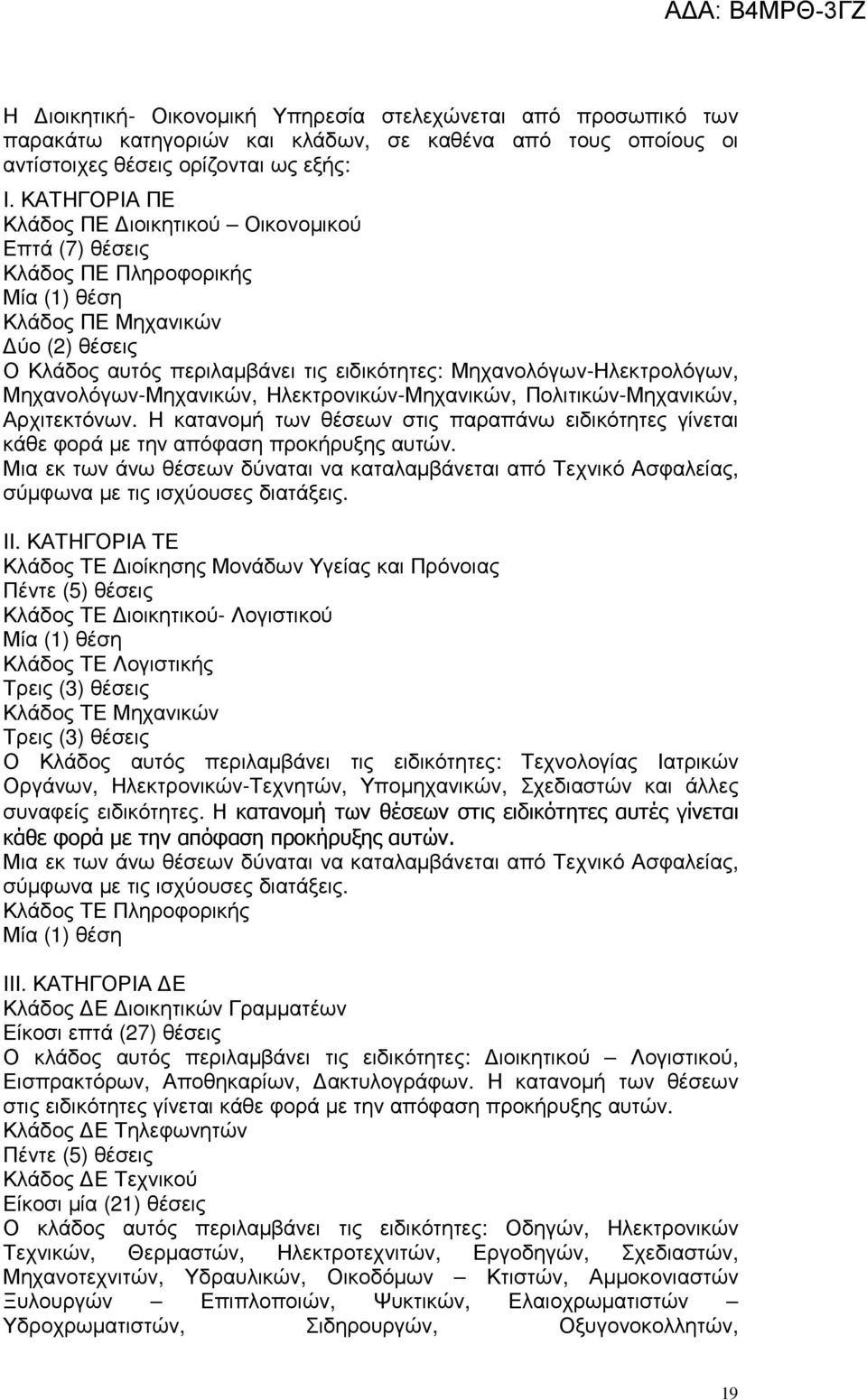 ΑΔΑ: Β4ΜΡΘ-3ΓΖ

Η Διοικητική- Οικονομική Υπηρεσία στελεχώνεται από προσωπικό των παρακάτω κατηγοριών και κλάδων, σε καθένα από τους οποίους οι αντίστοιχες θέσεις ορίζονται ως εξής:

Ι. ΚΑΤΗΓΟΡΙΑ ΠΕ
Κλάδος ΠΕ Διοικητικού – Οικονομικού
Επτά (7) θέσεις
Κλάδος ΠΕ Πληροφορικής
Μία (1) θέση
Κλάδος ΠΕ Μηχανικών
Δύο (2) θέσεις
Ο Κλάδος αυτός περιλαμβάνει τις ειδικότητες: Μηχανολόγων-Ηλεκτρολόγων, Μηχανολόγων-Μηχανικών, Ηλεκτρονικών-Μηχανικών, Πολιτικών-Μηχανικών, Αρχιτεκτόνων. Η κατανομή των θέσεων στις παραπάνω ειδικότητες γίνεται κάθε φορά με την απόφαση προκήρυξης αυτών.
Μια εκ των άνω θέσεων δύναται να καταλαμβάνεται από Τεχνικό Ασφαλείας, σύμφωνα με τις ισχύουσες διατάξεις.

ΙΙ. ΚΑΤΗΓΟΡΙΑ ΤΕ
Κλάδος ΤΕ Διοίκησης Μονάδων Υγείας και Πρόνοιας
Πέντε (5) θέσεις
Κλάδος ΤΕ Διοικητικού- Λογιστικού
Μία (1) θέση
Κλάδος ΤΕ Λογιστικής
Τρεις (3) θέσεις
Κλάδος ΤΕ Μηχανικών
Τρεις (3) θέσεις
Ο Κλάδος αυτός περιλαμβάνει τις ειδικότητες: Τεχνολογίας Ιατρικών Οργάνων, Ηλεκτρονικών-Τεχνητών, Υπομηχανικών, Σχεδιαστών και άλλες συναφείς ειδικότητες. Η κατανομή των θέσεων στις ειδικότητες αυτές γίνεται κάθε φορά με την απόφαση προκήρυξης αυτών.
Μια εκ των άνω θέσεων δύναται να καταλαμβάνεται από Τεχνικό Ασφαλείας, σύμφωνα με τις ισχύουσες διατάξεις.
Κλάδος ΤΕ Πληροφορικής
Μία (1) θέση

ΙΙΙ. ΚΑΤΗΓΟΡΙΑ ΔΕ
Κλάδος ΔΕ Διοικητικών Γραμματέων
Είκοσι επτά (27) θέσεις
Ο κλάδος αυτός περιλαμβάνει τις ειδικότητες: Διοικητικού – Λογιστικού, Εισπρακτόρων, Αποθηκαρίων, Δακτυλογράφων. Η κατανομή των θέσεων στις ειδικότητες γίνεται κάθε φορά με την απόφαση προκήρυξης αυτών.
Κλάδος ΔΕ Τηλεφωνητών
Πέντε (5) θέσεις
Κλάδος ΔΕ Τεχνικού
Είκοσι μία (21) θέσεις
Ο κλάδος αυτός περιλαμβάνει τις ειδικότητες: Οδηγών, Ηλεκτρονικών Τεχνικών, Θερμαστών, Ηλεκτροτεχνιτών, Εργοδηγών, Σχεδιαστών, Μηχανοτεχνιτών, Υδραυλικών, Οικοδόμων – Κτιστών, Αμμοκονιαστών Ξυλουργών – Επιπλοποιών, Ψυκτικών, Ελαιοχρωματιστών – Υδροχρωματιστών, Σιδηρουργών, Οξυγονοκολλητών,

19